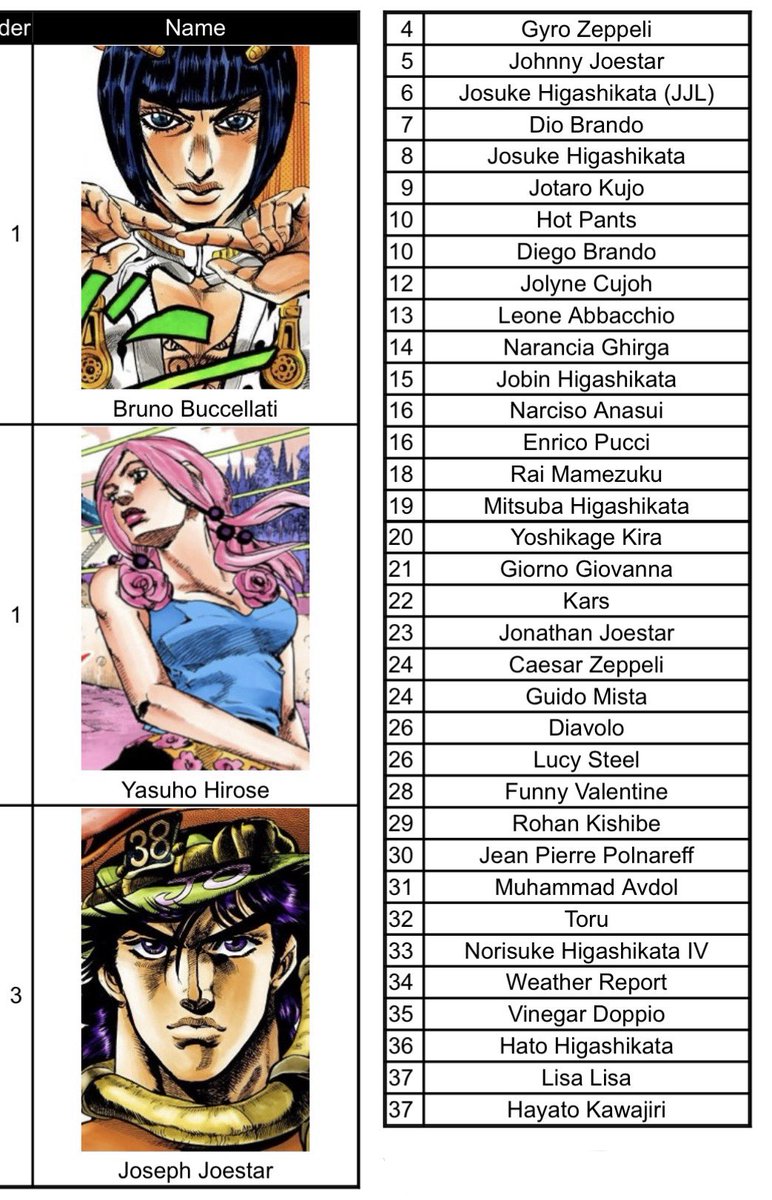 | der | Name |
|---|---|
| 1 | Bruno Buccellati |
| 1 | Yasuho Hirose |
| 3 | 38 Joseph Joestar |

| | |
|---|---|
| 4 | Gyro Zeppeli |
| 5 | Johnny Joestar |
| 6 | Josuke Higashikata (JJL) |
| 7 | Dio Brando |
| 8 | Josuke Higashikata |
| 9 | Jotaro Kujo |
| 10 | Hot Pants |
| 10 | Diego Brando |
| 12 | Jolyne Cujoh |
| 13 | Leone Abbacchio |
| 14 | Narancia Ghirga |
| 15 | Jobin Higashikata |
| 16 | Narciso Anasui |
| 16 | Enrico Pucci |
| 18 | Rai Mamezuku |
| 19 | Mitsuba Higashikata |
| 20 | Yoshikage Kira |
| 21 | Giorno Giovanna |
| 22 | Kars |
| 23 | Jonathan Joestar |
| 24 | Caesar Zeppeli |
| 24 | Guido Mista |
| 26 | Diavolo |
| 26 | Lucy Steel |
| 28 | Funny Valentine |
| 29 | Rohan Kishibe |
| 30 | Jean Pierre Polnareff |
| 31 | Muhammad Avdol |
| 32 | Toru |
| 33 | Norisuke Higashikata IV |
| 34 | Weather Report |
| 35 | Vinegar Doppio |
| 36 | Hato Higashikata |
| 37 | Lisa Lisa |
| 37 | Hayato Kawajiri |